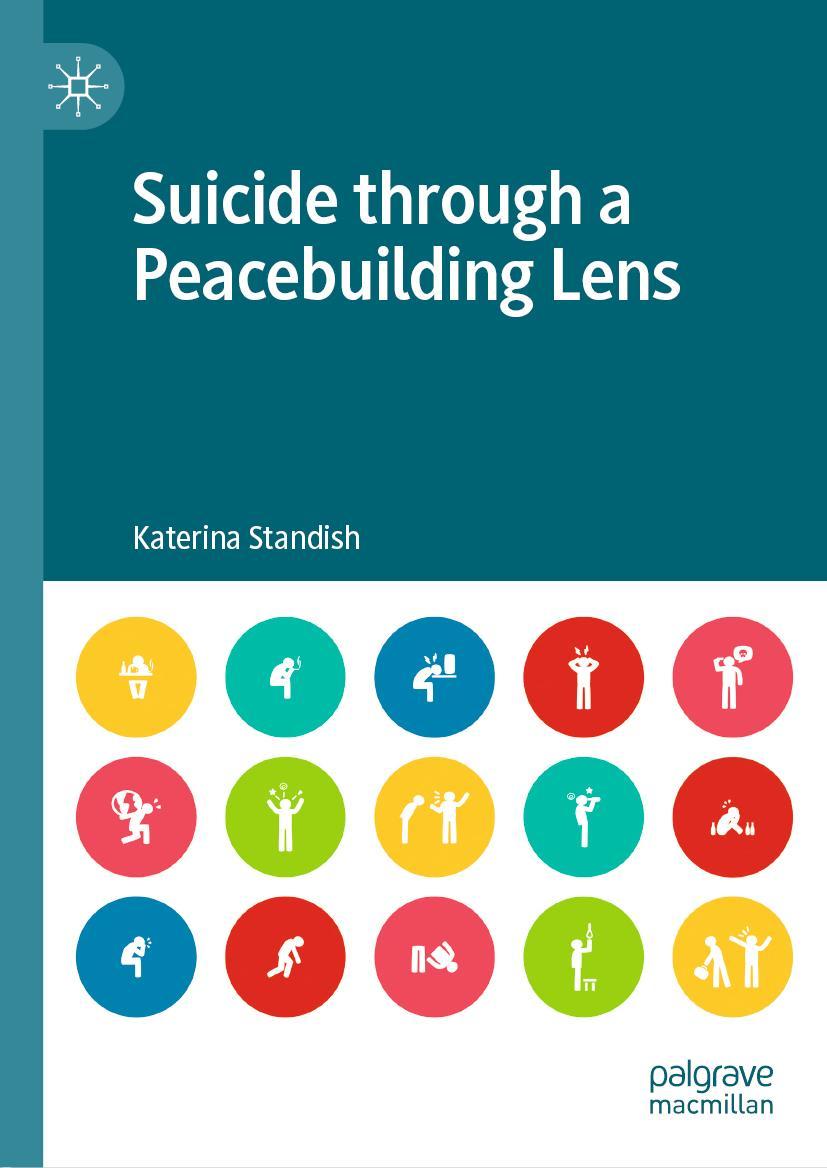 Suicide through a Peacebuilding Lens

Katerina Standish

palgrave macmillan